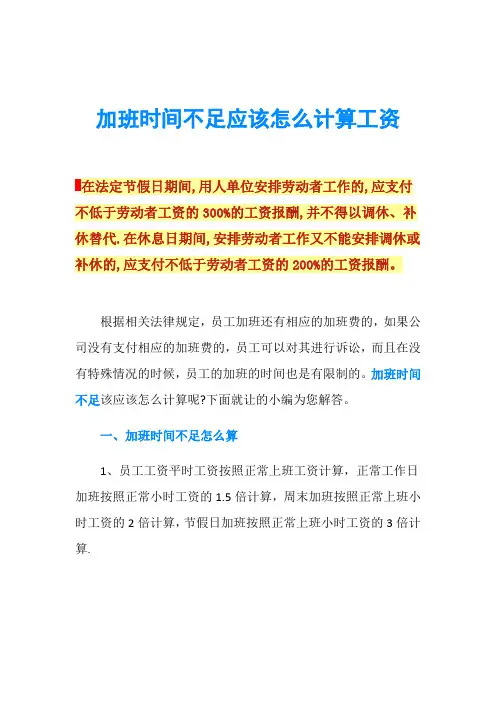 加班时间不足应该怎么计算工资

在法定节假日期间,用人单位安排劳动者工作的,应支付不低于劳动者工资的 300%的工资报酬,并不得以调休、补休替代.在休息日期间,安排劳动者工作又不能安排调休或补休的,应支付不低于劳动者工资的 200%的工资报酬。

根据相关法律规定，员工加班还有相应的加班费的，如果公司没有支付相应的加班费的，员工可以对其进行诉讼，而且在没有特殊情况的时候，员工的加班的时间也是有限制的。加班时间不足该应该怎么计算呢?下面就让的小编为您解答。

一、加班时间不足怎么算

1、员工工资平时工资按照正常上班工资计算，正常工作日加班按照正常小时工资的 1.5 倍计算，周末加班按照正常上班小时工资的 2 倍计算，节假日加班按照正常上班小时工资的 3 倍计算.